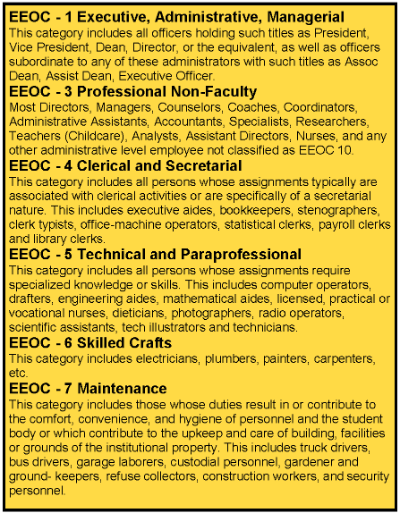 EEOC - 1 Executive, Administrative, Managerial
This category includes all officers holding such titles as President, Vice President, Dean, Director, or the equivalent, as well as officers subordinate to any of these administrators with such titles as Assoc Dean, Assist Dean, Executive Officer.

EEOC - 3 Professional Non-Faculty
Most Directors, Managers, Counselors, Coaches, Coordinators, Administrative Assistants, Accountants, Specialists, Researchers, Teachers (Childcare), Analysts, Assistant Directors, Nurses, and any other administrative level employee not classified as EEOC 10.

EEOC - 4 Clerical and Secretarial
This category includes all persons whose assignments typically are associated with clerical activities or are specifically of a secretarial nature. This includes executive aides, bookkeepers, stenographers, clerk typists, office-machine operators, statistical clerks, payroll clerks and library clerks.

EEOC - 5 Technical and Paraprofessional
This category includes all persons whose assignments require specialized knowledge or skills. This includes computer operators, drafters, engineering aides, mathematical aides, licensed, practical or vocational nurses, dieticians, photographers, radio operators, scientific assistants, tech illustrators and technicians.

EEOC - 6 Skilled Crafts
This category includes electricians, plumbers, painters, carpenters, etc.

EEOC - 7 Maintenance
This category includes those whose duties result in or contribute to the comfort, convenience, and hygiene of personnel and the student body or which contribute to the upkeep and care of building, facilities or grounds of the institutional property. This includes truck drivers, bus drivers, garage laborers, custodial personnel, gardener and ground- keepers, refuse collectors, construction workers, and security personnel.